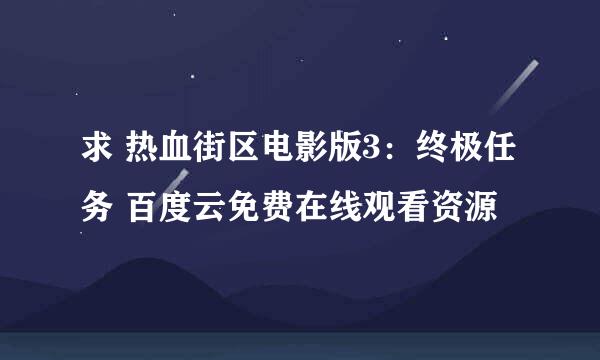 求 热血街区电影版3：终极任务 百度云免费在线观看资源